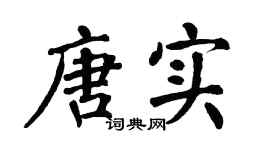 唐实

词典网